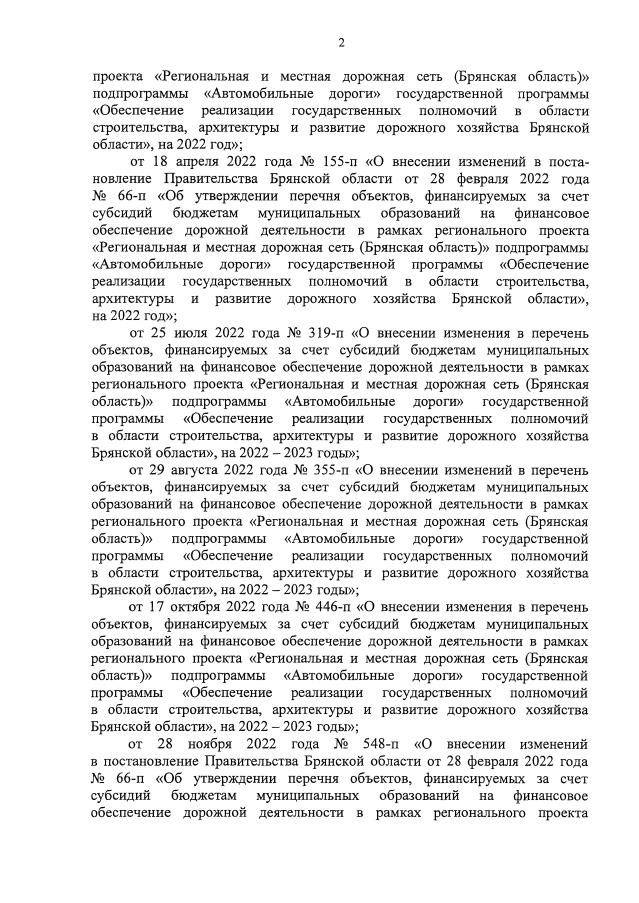 2

проекта «Региональная и местная дорожная сеть (Брянская область)» подпрограммы «Автомобильные дороги» государственной программы «Обеспечение реализации государственных полномочий в области строительства, архитектуры и развитие дорожного хозяйства Брянской области», на 2022 год»;

от 18 апреля 2022 года № 155-п «О внесении изменений в постановление Правительства Брянской области от 28 февраля 2022 года № 66-п «Об утверждении перечня объектов, финансируемых за счет субсидий бюджетам муниципальных образований на финансовое обеспечение дорожной деятельности в рамках регионального проекта «Региональная и местная дорожная сеть (Брянская область)» подпрограммы «Автомобильные дороги» государственной программы «Обеспечение реализации государственных полномочий в области строительства, архитектуры и развитие дорожного хозяйства Брянской области», на 2022 год»;

от 25 июля 2022 года № 319-п «О внесении изменения в перечень объектов, финансируемых за счет субсидий бюджетам муниципальных образований на финансовое обеспечение дорожной деятельности в рамках регионального проекта «Региональная и местная дорожная сеть (Брянская область)» подпрограммы «Автомобильные дороги» государственной программы «Обеспечение реализации государственных полномочий в области строительства, архитектуры и развитие дорожного хозяйства Брянской области», на 2022 – 2023 годы»;

от 29 августа 2022 года № 355-п «О внесении изменений в перечень объектов, финансируемых за счет субсидий бюджетам муниципальных образований на финансовое обеспечение дорожной деятельности в рамках регионального проекта «Региональная и местная дорожная сеть (Брянская область)» подпрограммы «Автомобильные дороги» государственной программы «Обеспечение реализации государственных полномочий в области строительства, архитектуры и развитие дорожного хозяйства Брянской области», на 2022 – 2023 годы»;

от 17 октября 2022 года № 446-п «О внесении изменения в перечень объектов, финансируемых за счет субсидий бюджетам муниципальных образований на финансовое обеспечение дорожной деятельности в рамках регионального проекта «Региональная и местная дорожная сеть (Брянская область)» подпрограммы «Автомобильные дороги» государственной программы «Обеспечение реализации государственных полномочий в области строительства, архитектуры и развитие дорожного хозяйства Брянской области», на 2022 – 2023 годы»;

от 28 ноября 2022 года № 548-п «О внесении изменений в постановление Правительства Брянской области от 28 февраля 2022 года № 66-п «Об утверждении перечня объектов, финансируемых за счет субсидий бюджетам муниципальных образований на финансовое обеспечение дорожной деятельности в рамках регионального проекта